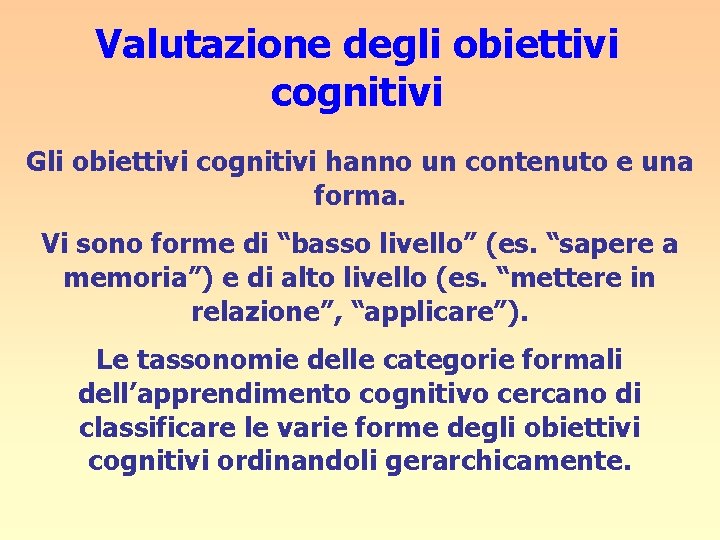 Valutazione degli obiettivi cognitivi

Gli obiettivi cognitivi hanno un contenuto e una forma.

Vi sono forme di “basso livello” (es. “sapere a memoria”) e di alto livello (es. “mettere in relazione”, “applicare”).

Le tassonomie delle categorie formali dell’apprendimento cognitivo cercano di classificare le varie forme degli obiettivi cognitivi ordinandoli gerarchicamente.